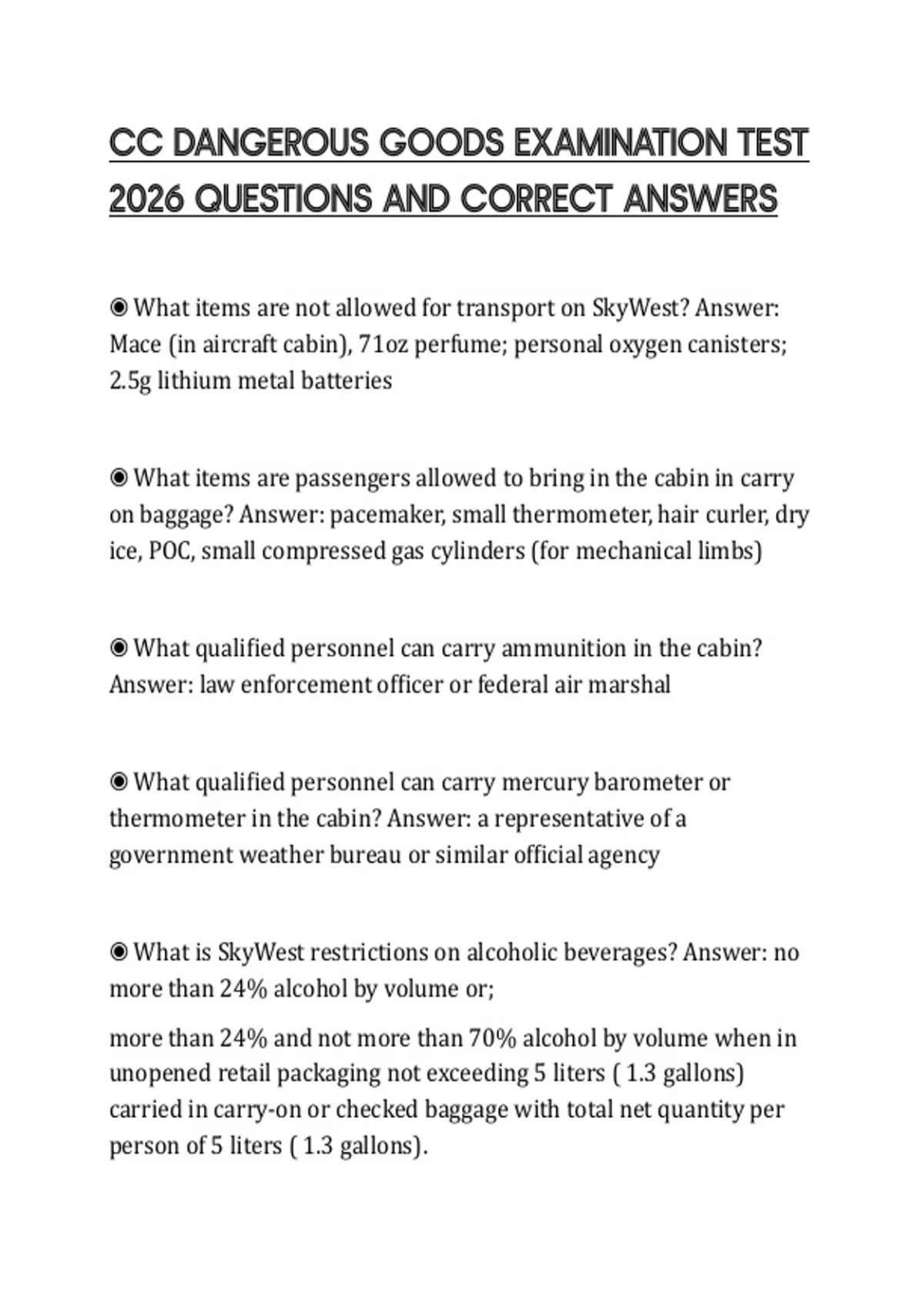 CC DANGEROUS GOODS EXAMINATION TEST 2026 QUESTIONS AND CORRECT ANSWERS

◉ What items are not allowed for transport on SkyWest? Answer: Mace (in aircraft cabin), 71oz perfume; personal oxygen canisters; 2.5g lithium metal batteries

◉ What items are passengers allowed to bring in the cabin in carry on baggage? Answer: pacemaker, small thermometer, hair curler, dry ice, POC, small compressed gas cylinders (for mechanical limbs)

◉ What qualified personnel can carry ammunition in the cabin? Answer: law enforcement officer or federal air marshal

◉ What qualified personnel can carry mercury barometer or thermometer in the cabin? Answer: a representative of a government weather bureau or similar official agency

◉ What is SkyWest restrictions on alcoholic beverages? Answer: no more than 24% alcohol by volume or;

more than 24% and not more than 70% alcohol by volume when in unopened retail packaging not exceeding 5 liters ( 1.3 gallons) carried in carry-on or checked baggage with total net quantity per person of 5 liters ( 1.3 gallons).